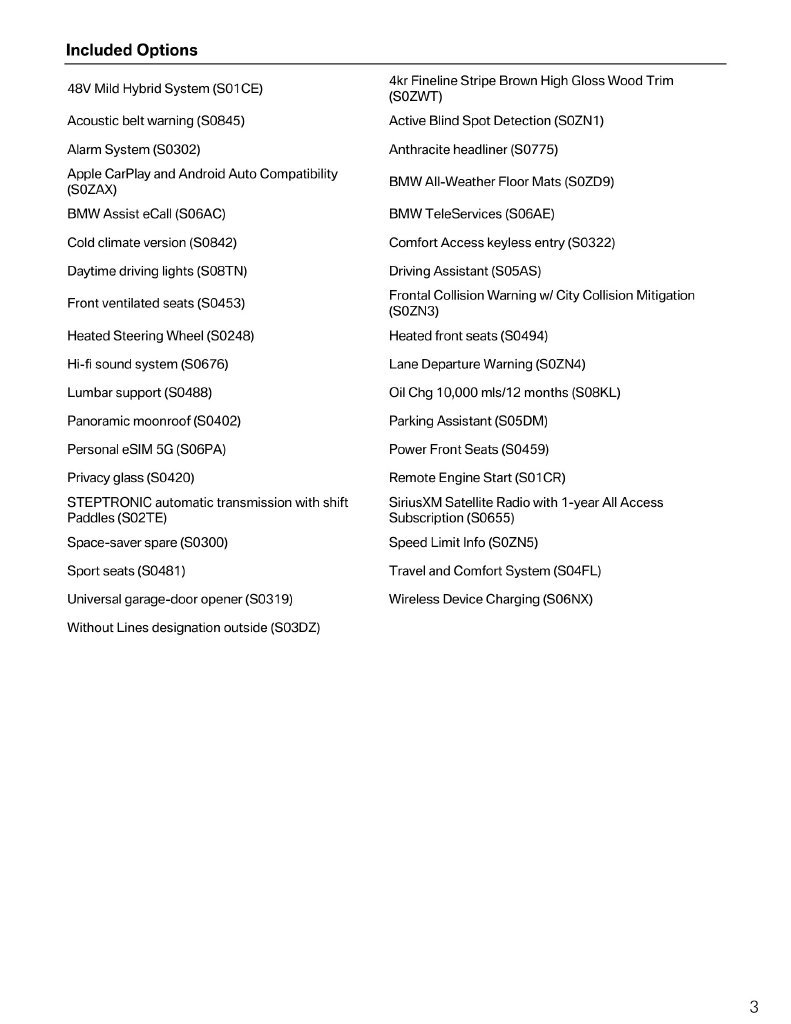 Included Options

48V Mild Hybrid System (S01CE)

Acoustic belt warning (S0845)

Alarm System (S0302)

Apple CarPlay and Android Auto Compatibility (S0ZAX)

BMW Assist eCall (S06AC)

Cold climate version (S0842)

Daytime driving lights (S08TN)

Front ventilated seats (S0453)

Heated Steering Wheel (S0248)

Hi-fi sound system (S0676)

Lumbar support (S0488)

Panoramic moonroof (S0402)

Personal eSIM 5G (S06PA)

Privacy glass (S0420)

STEPTRONIC automatic transmission with shift Paddles (S02TE)

Space-saver spare (S0300)

Sport seats (S0481)

Universal garage-door opener (S0319)

Without Lines designation outside (S03DZ)

4kr Fineline Stripe Brown High Gloss Wood Trim (S0ZWT)

Active Blind Spot Detection (S0ZN1)

Anthracite headliner (S0775)

BMW All-Weather Floor Mats (S0ZD9)

BMW TeleServices (S06AE)

Comfort Access keyless entry (S0322)

Driving Assistant (S05AS)

Frontal Collision Warning w/ City Collision Mitigation (S0ZN3)

Heated front seats (S0494)

Lane Departure Warning (S0ZN4)

Oil Chg 10,000 mls/12 months (S08KL)

Parking Assistant (S05DM)

Power Front Seats (S0459)

Remote Engine Start (S01CR)

SiriusXM Satellite Radio with 1-year All Access Subscription (S0655)

Speed Limit Info (S0ZN5)

Travel and Comfort System (S04FL)

Wireless Device Charging (S06NX)

3